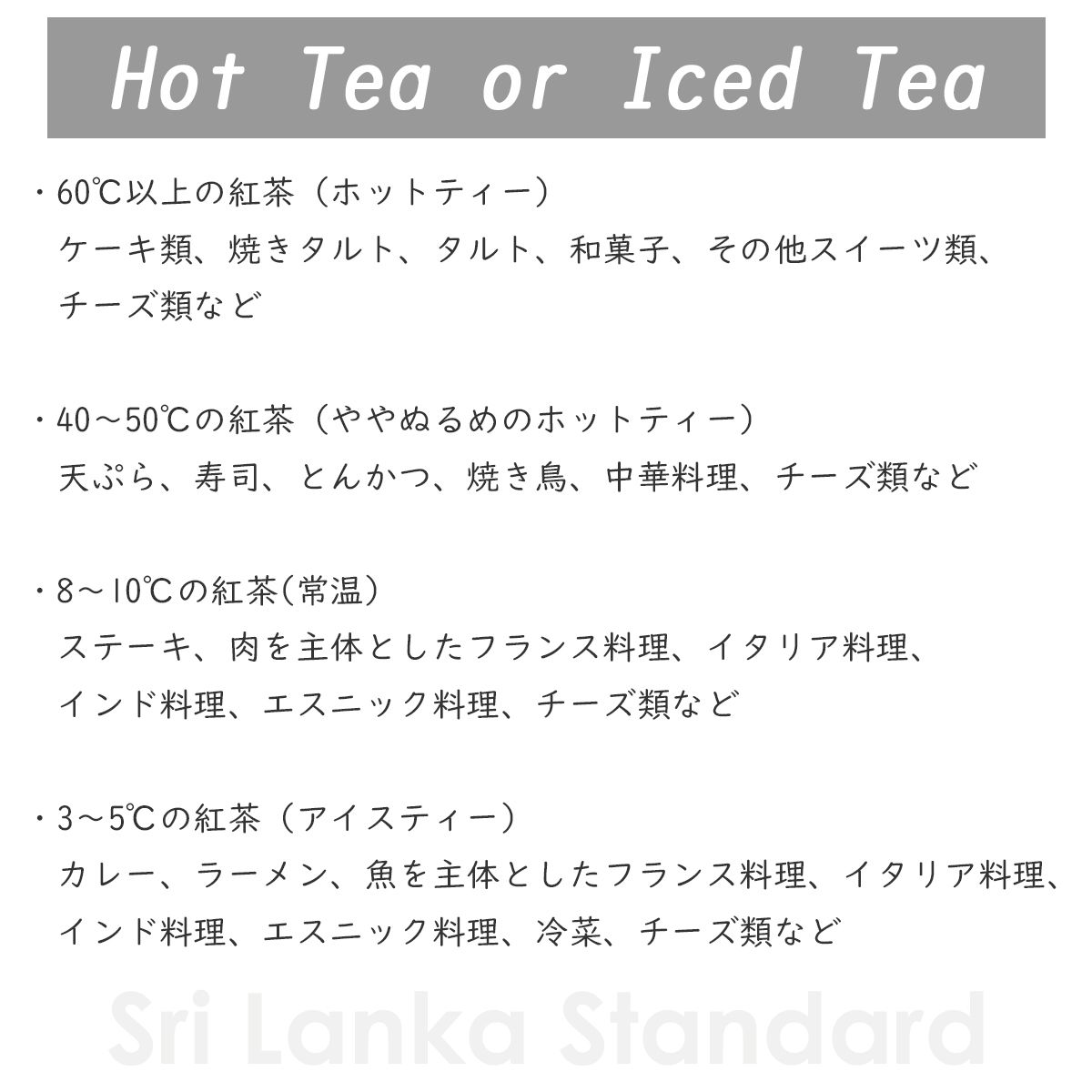 Hot Tea or Iced Tea

・60℃以上の紅茶（ホットティー）
ケーキ類、焼きタルト、タルト、和菓子、その他スイーツ類、チーズ類など

・40～50℃の紅茶（ややぬるめのホットティー）
天ぷら、寿司、とんかつ、焼き鳥、中華料理、チーズ類など

・8～10℃の紅茶(常温)
ステーキ、肉を主体としたフランス料理、イタリア料理、インド料理、エスニック料理、チーズ類など

・3～5℃の紅茶（アイスティー）
カレー、ラーメン、魚を主体としたフランス料理、イタリア料理、インド料理、エスニック料理、冷菜、チーズ類など

Sri Lanka Standard